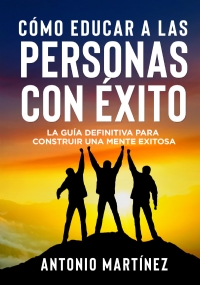 CÓMO EDUCAR A LAS PERSONAS CON ÉXITO

LA GUÍA DEFINITIVA PARA CONSTRUIR UNA MENTE EXITOSA

ANTONIO MARTÍNEZ